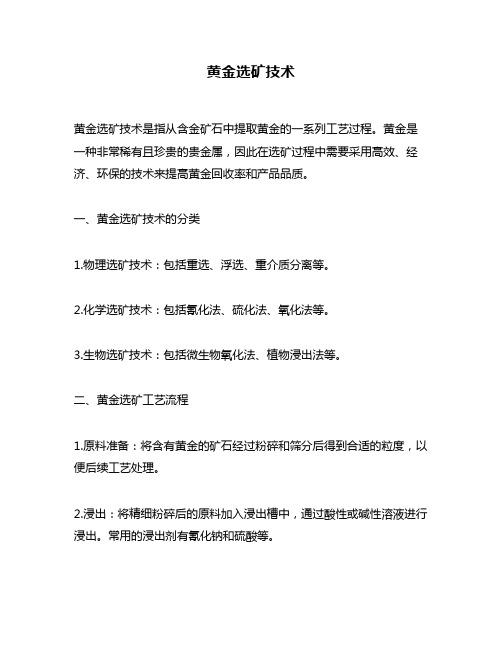 黄金选矿技术

黄金选矿技术是指从含金矿石中提取黄金的一系列工艺过程。黄金是一种非常稀有且珍贵的贵金属，因此在选矿过程中需要采用高效、经济、环保的技术来提高黄金回收率和产品品质。

一、黄金选矿技术的分类

1.物理选矿技术：包括重选、浮选、重介质分离等。

2.化学选矿技术：包括氰化法、硫化法、氧化法等。

3.生物选矿技术：包括微生物氧化法、植物浸出法等。

二、黄金选矿工艺流程

1.原料准备：将含有黄金的矿石经过粉碎和筛分后得到合适的粒度，以便后续工艺处理。

2.浸出：将精细粉碎后的原料加入浸出槽中，通过酸性或碱性溶液进行浸出。常用的浸出剂有氰化钠和硫酸等。